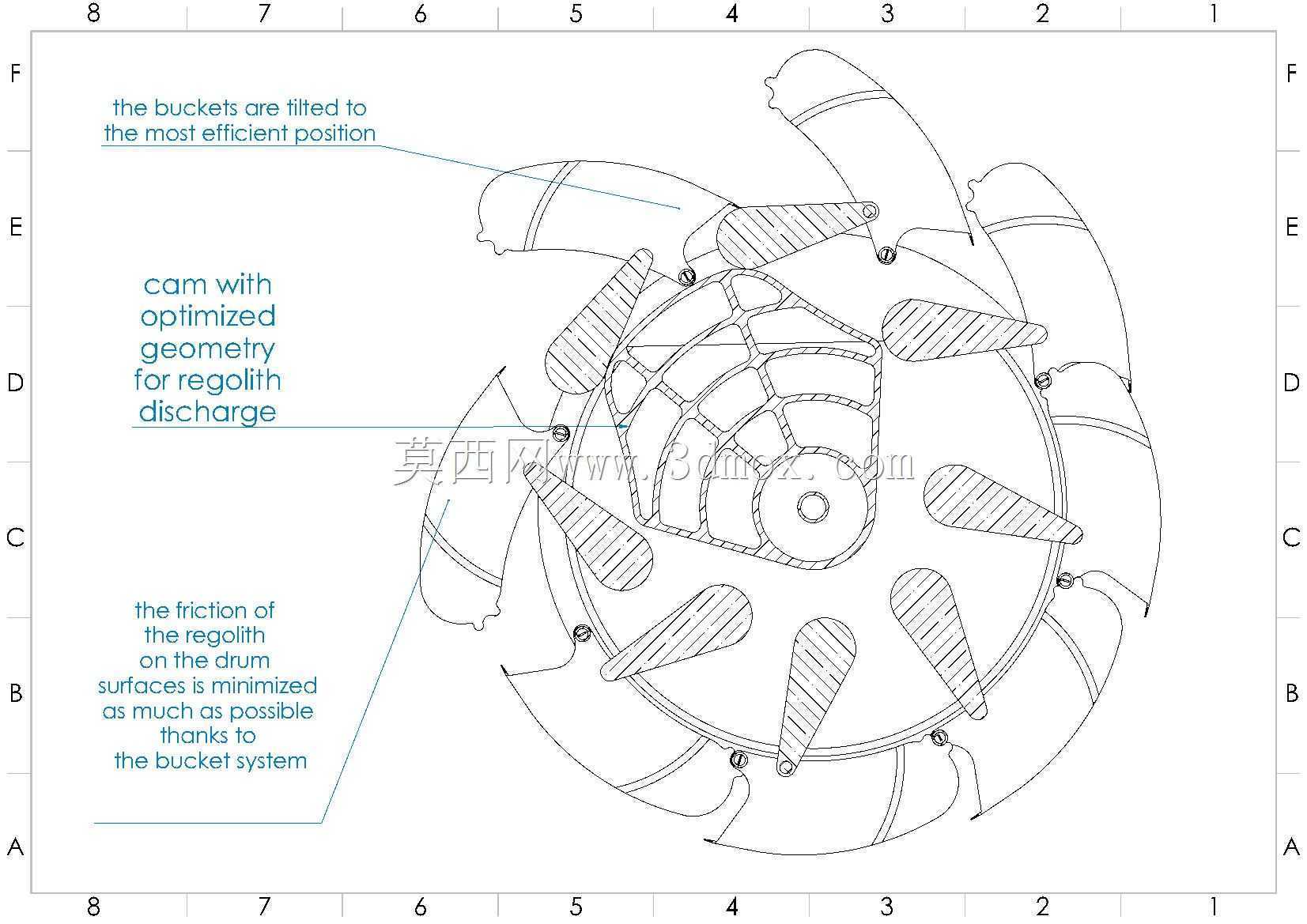 8 7 6 5 4 3 2 1

F
E
D
C
B
A

the buckets are tilted to the most efficient position

cam with optimized geometry for regolith discharge

莫西网www.3dmox.com

the friction of the regolith on the drum surfaces is minimized as much as possible thanks to the bucket system

F
E
D
C
B
A

8 7 6 5 4 3 2 1